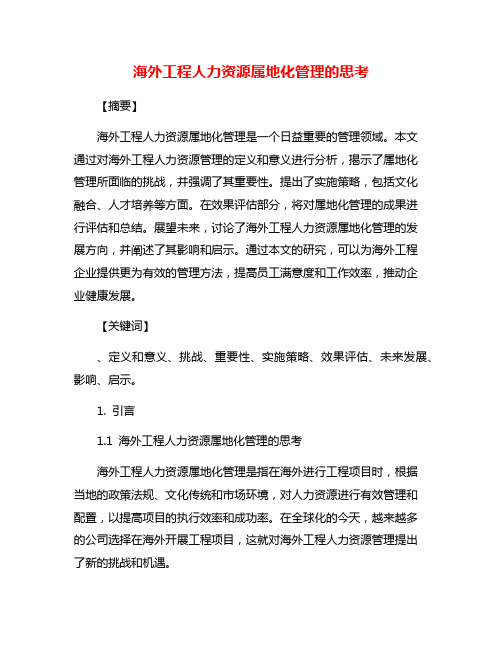 海外工程人力资源属地化管理的思考

【摘要】

海外工程人力资源属地化管理是一个日益重要的管理领域。本文通过对海外工程人力资源管理的定义和意义进行分析，揭示了属地化管理所面临的挑战，并强调了其重要性。提出了实施策略，包括文化融合、人才培养等方面。在效果评估部分，将对属地化管理的成果进行评估和总结。展望未来，讨论了海外工程人力资源属地化管理的发展方向，并阐述了其影响和启示。通过本文的研究，可以为海外工程企业提供更为有效的管理方法，提高员工满意度和工作效率，推动企业健康发展。

【关键词】

、定义和意义、挑战、重要性、实施策略、效果评估、未来发展、影响、启示。

1. 引言

1.1 海外工程人力资源属地化管理的思考

海外工程人力资源属地化管理是指在海外进行工程项目时，根据当地的政策法规、文化传统和市场环境，对人力资源进行有效管理和配置，以提高项目的执行效率和成功率。在全球化的今天，越来越多的公司选择在海外开展工程项目，这就对海外工程人力资源管理提出了新的挑战和机遇。